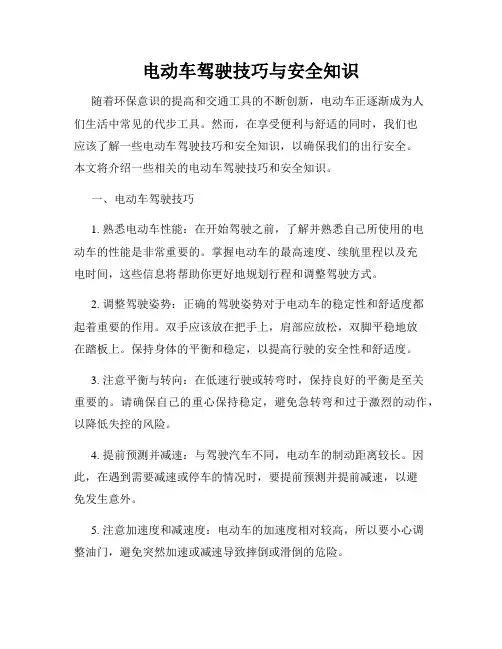 电动车驾驶技巧与安全知识

随着环保意识的提高和交通工具的不断创新，电动车正逐渐成为人们生活中常见的代步工具。然而，在享受便利与舒适的同时，我们也应该了解一些电动车驾驶技巧和安全知识，以确保我们的出行安全。本文将介绍一些相关的电动车驾驶技巧和安全知识。

一、电动车驾驶技巧

1. 熟悉电动车性能：在开始驾驶之前，了解并熟悉自己所使用的电动车的性能是非常重要的。掌握电动车的最高速度、续航里程以及充电时间，这些信息将帮助你更好地规划行程和调整驾驶方式。

2. 调整驾驶姿势：正确的驾驶姿势对于电动车的稳定性和舒适度都起着重要的作用。双手应该放在把手上，肩部应放松，双脚平稳地放在踏板上。保持身体的平衡和稳定，以提高行驶的安全性和舒适度。

3. 注意平衡与转向：在低速行驶或转弯时，保持良好的平衡是至关重要的。请确保自己的重心保持稳定，避免急转弯和过于激烈的动作，以降低失控的风险。

4. 提前预测并减速：与驾驶汽车不同，电动车的制动距离较长。因此，在遇到需要减速或停车的情况时，要提前预测并提前减速，以避免发生意外。

5. 注意加速度和减速度：电动车的加速度相对较高，所以要小心调整油门，避免突然加速或减速导致摔倒或滑倒的危险。